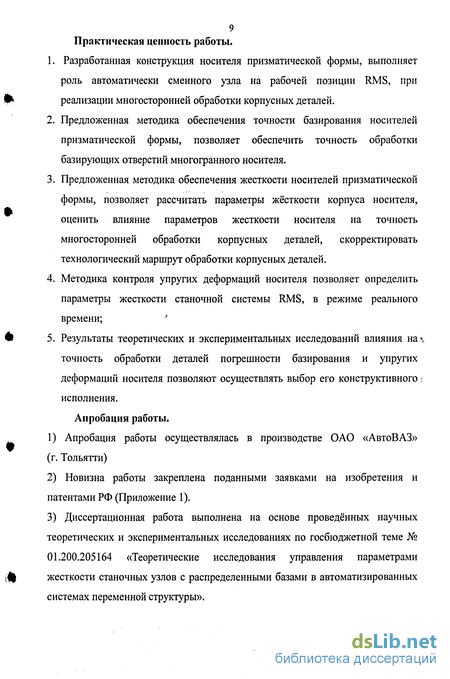 9

Практическая ценность работы.

1. Разработанная конструкция носителя призматической формы, выполняет роль автоматически сменного узла на рабочей позиции RMS, при реализации многосторонней обработки корпусных деталей.

2. Предложенная методика обеспечения точности базирования носителей призматической формы, позволяет обеспечить точность обработки базирующих отверстий многогранного носителя.

3. Предложенная методика обеспечения жесткости носителей призматической формы, позволяет рассчитать параметры жёсткости корпуса носителя, оценить влияние параметров жесткости носителя на точность многосторонней обработки корпусных деталей, скорректировать технологический маршрут обработки корпусных деталей.

4. Методика контроля упругих деформаций носителя позволяет определить параметры жесткости станочной системы RMS, в режиме реального времени;

5. Результаты теоретических и экспериментальных исследований влияния на точность обработки деталей погрешности базирования и упругих деформаций носителя позволяют осуществлять выбор его конструктивного исполнения.

Апробация работы.

1) Апробация работы осуществлялась в производстве ОАО «АвтоВАЗ» (г. Тольятти)

2) Новизна работы закреплена поданными заявками на изобретения и патентами РФ (Приложение 1).

3) Диссертационная работа выполнена на основе проведённых научных теоретических и экспериментальных исследованиях по госбюджетной теме № 01.200.205164 «Теоретические исследования управления параметрами жесткости станочных узлов с распределенными базами в автоматизированных системах переменной структуры».

dsLib.net
библиотека диссертаций